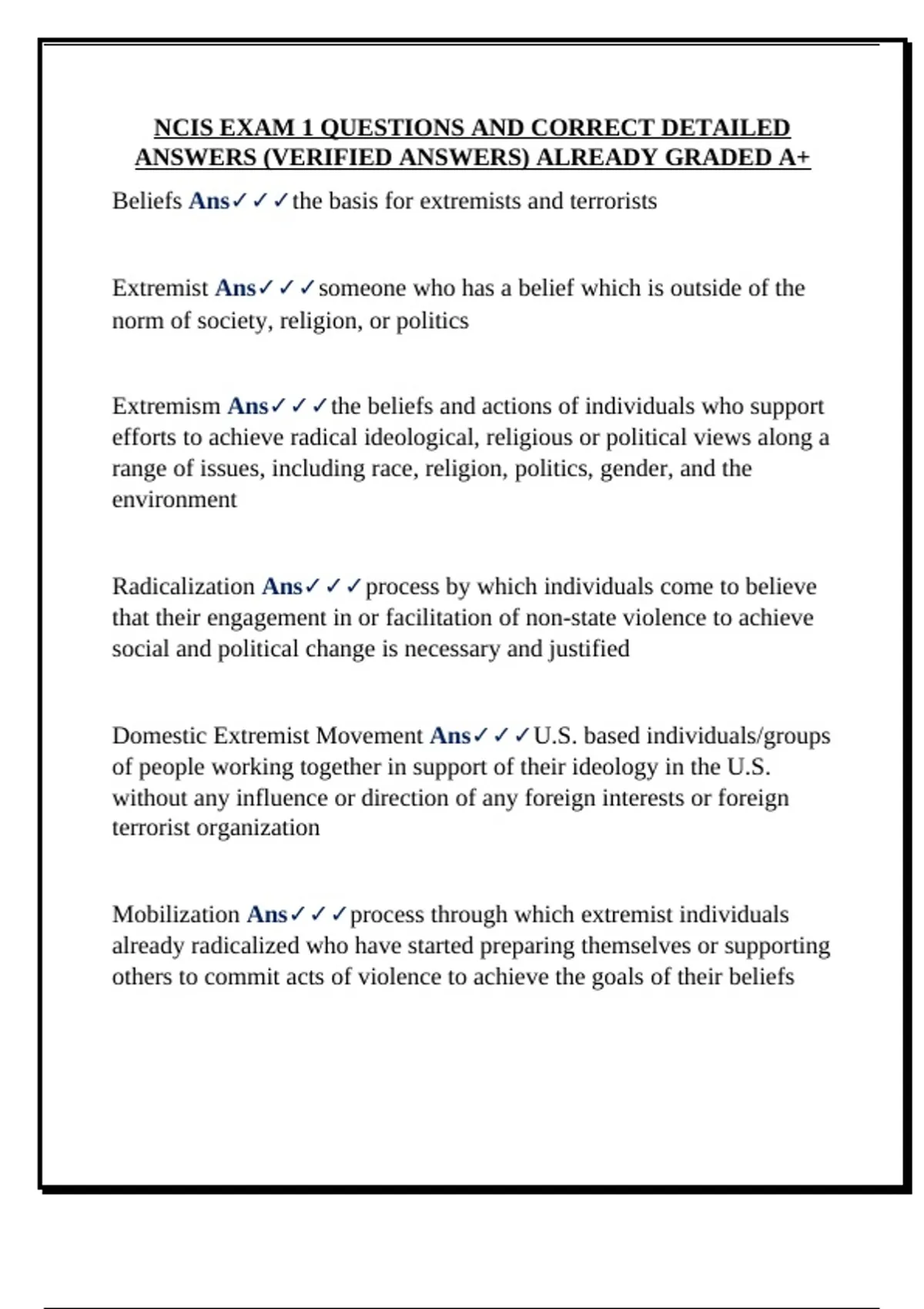 NCIS EXAM 1 QUESTIONS AND CORRECT DETAILED ANSWERS (VERIFIED ANSWERS) ALREADY GRADED A+

Beliefs Ans✓✓✓the basis for extremists and terrorists

Extremist Ans✓✓✓someone who has a belief which is outside of the norm of society, religion, or politics

Extremism Ans✓✓✓the beliefs and actions of individuals who support efforts to achieve radical ideological, religious or political views along a range of issues, including race, religion, politics, gender, and the environment

Radicalization Ans✓✓✓process by which individuals come to believe that their engagement in or facilitation of non-state violence to achieve social and political change is necessary and justified

Domestic Extremist Movement Ans✓✓✓U.S. based individuals/groups of people working together in support of their ideology in the U.S. without any influence or direction of any foreign interests or foreign terrorist organization

Mobilization Ans✓✓✓process through which extremist individuals already radicalized who have started preparing themselves or supporting others to commit acts of violence to achieve the goals of their beliefs